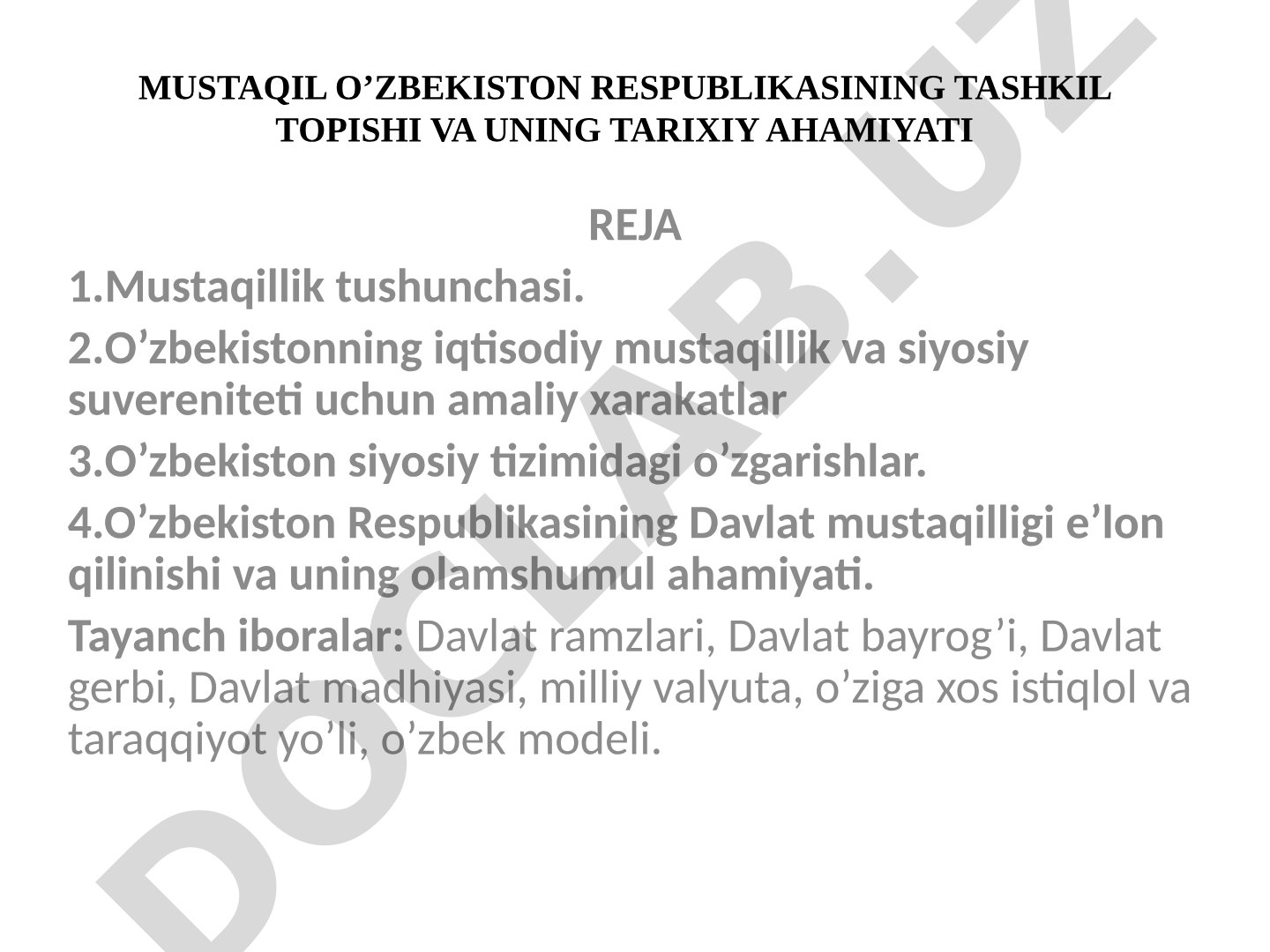 MUSTAQIL O’ZBEKISTON RESPUBLIKASINING TASHKIL TOPISHI VA UNING TARIXIY AHAMIYATI

REJA

1.Mustaqillik tushunchasi.

2.O’zbekistonning iqtisodiy mustaqillik va siyosiy suvereniteti uchun amaliy xarakatlar

3.O’zbekiston siyosiy tizimidagi o’zgarishlar.

4.O’zbekiston Respublikasining Davlat mustaqilligi e’lon qilinishi va uning olamshumul ahamiyati.

Tayanch iboralar: Davlat ramzlari, Davlat bayrog’i, Davlat gerbi, Davlat madhiyasi, milliy valyuta, o’ziga xos istiqlol va taraqqiyot yo’li, o’zbek modeli.

DOCLAB.UZ